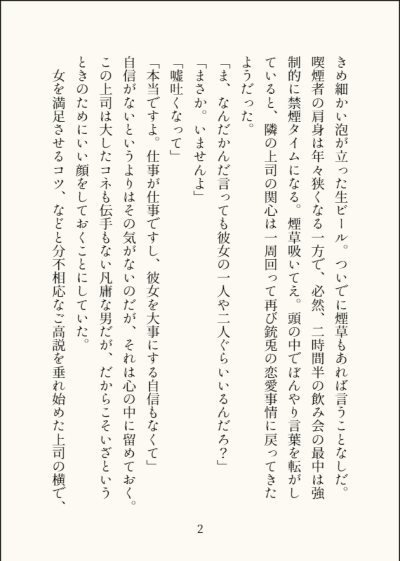 きめ細かい泡が立った生ビール。ついでに煙草もあれば言うことなしだ。喫煙者の肩身は年々狭くなる一方で、必然、二時間半の飲み会の最中は強制的に禁煙タイムになる。煙草吸いてえ。頭の中でぼんやり言葉を転がしていると、隣の上司の関心は一周回って再び銃兎の恋愛事情に戻ってきたようだった。

「ま、なんだかんだ言っても彼女の一人や二人ぐらいいるんだろ?」

「まさか。いませんよ」

「嘘吐くなって」

「本当ですよ。仕事が仕事ですし、彼女を大事にする自信もなくて」

自信がないというよりはその気がないのだが、それは心の中に留めておく。この上司は大したコネも伝手もない凡庸な男だが、だからこそいざというときのためにいい顔をしておくことにしていた。

女を満足させるコツ、などと分不相応なご高説を垂れ始めた上司の横で、

2